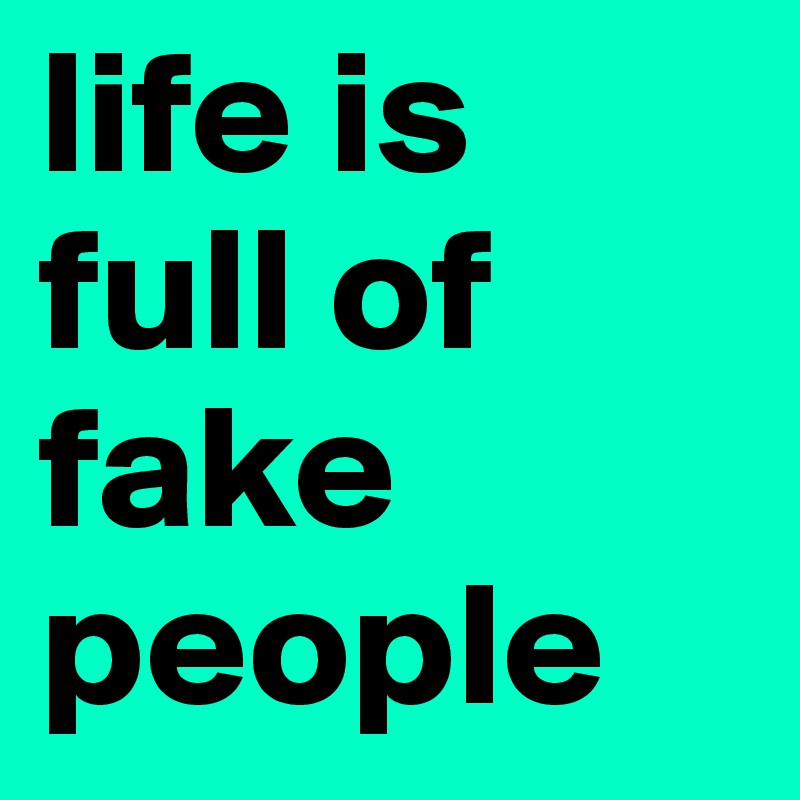 life is full of fake people